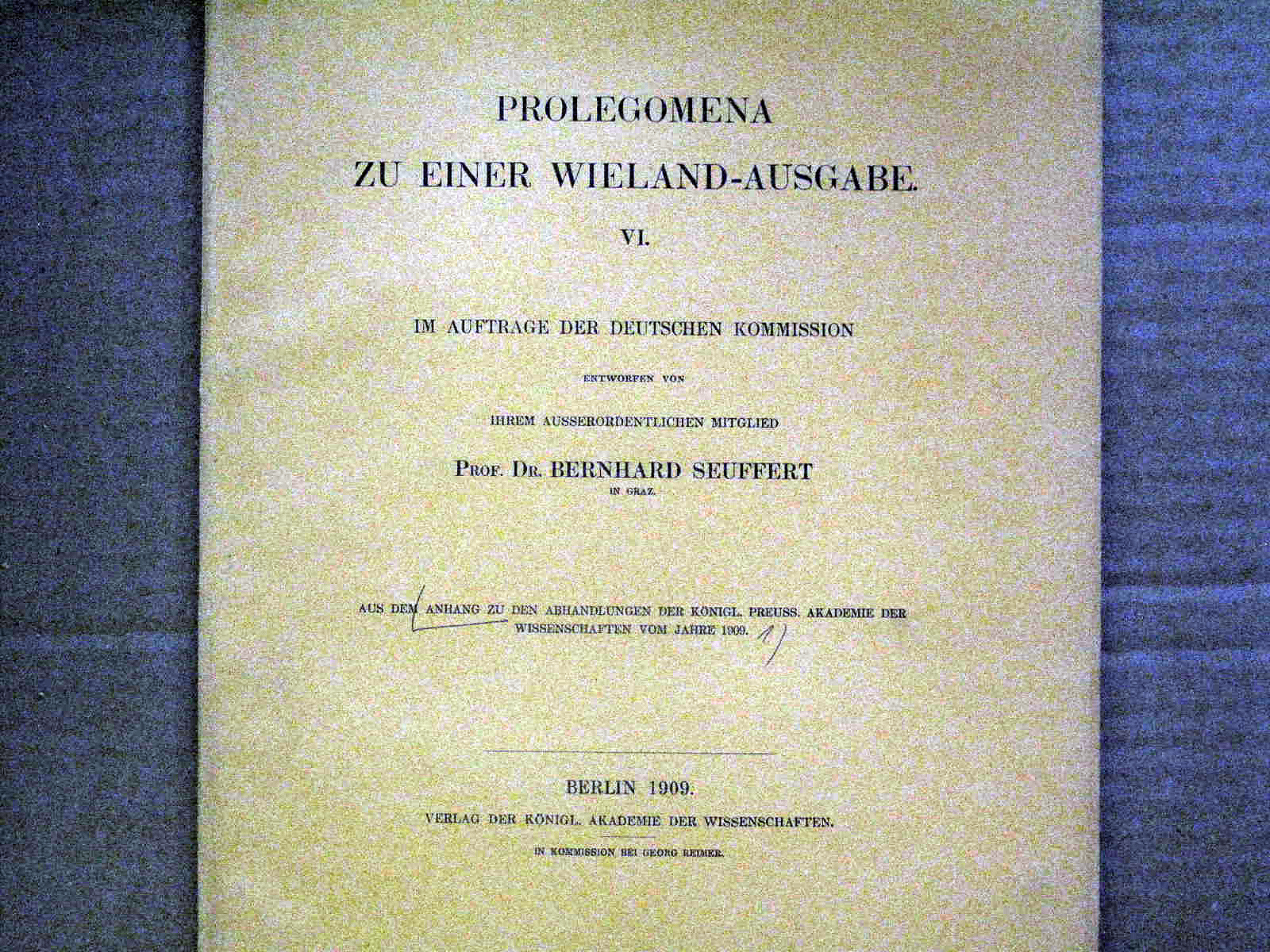 PROLEGOMENA
ZU EINER WIELAND-AUSGABE.

VI.

IM AUFTRAGE DER DEUTSCHEN KOMMISSION

ENTWORFEN VON

IHREM AUSSERORDENTLICHEN MITGLIED

PROF. DR. BERNHARD SEUFFERT

IN GRAZ.

AUS DEM ANHANG ZU DEN ABHANDLUNGEN DER KÖNIGL. PREUSS. AKADEMIE DER WISSENSCHAFTEN VOM JAHRE 1909. 1)

BERLIN 1909.

VERLAG DER KÖNIGL. AKADEMIE DER WISSENSCHAFTEN.

IN KOMMISSION BEI GEORG REIMER.